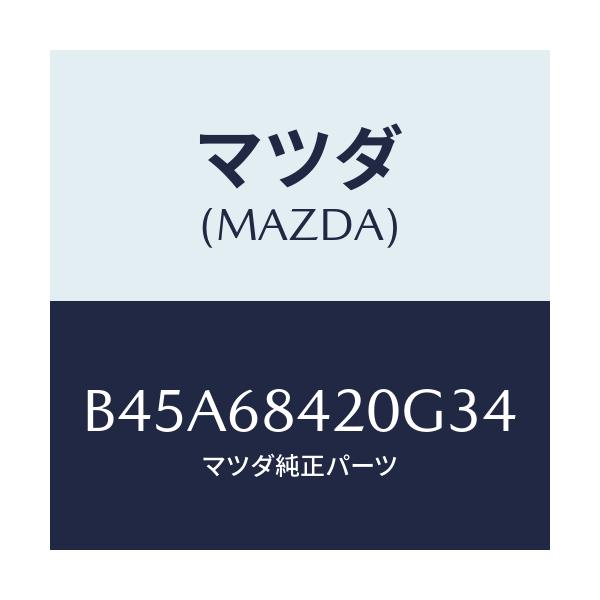 マツダ
(MAZDA)

B45A68420G34
マツダ純正パーツ